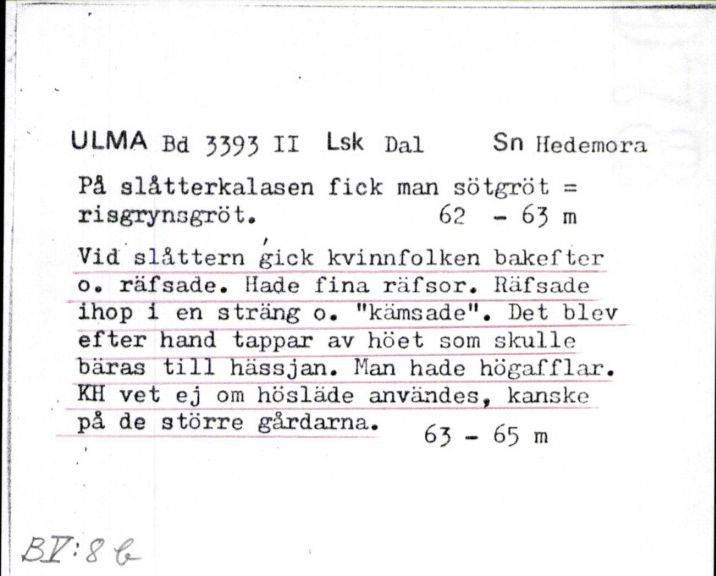 ULMA Bd 3393 II Lsk Dal Sn Hedemora

På slåtterkalasen fick man sötgröt = risgrynsgröt. 62 - 63 m

Vid slåttern gick kvinnfolken bakefter o. räfsade. Hade fina räfsor. Räfsade ihop i en sträng o. "kämsade". Det blev efter hand tappar av höet som skulle bäras till hässjan. Man hade högafflar. KH vet ej om hösläde användes, kanske på de större gårdarna. 63 - 65 m

BV:8 b